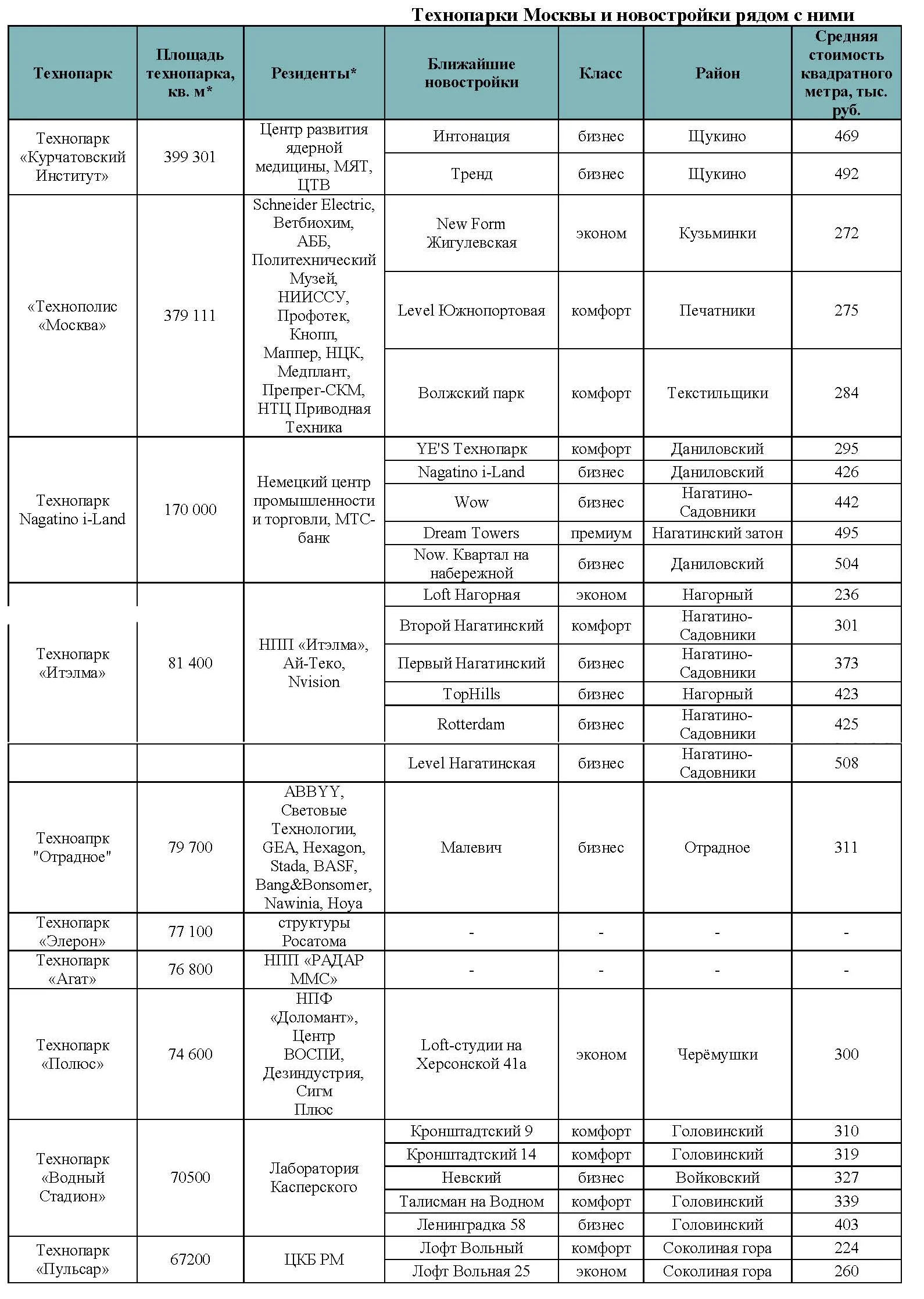 Технопарки Москвы и новостройки рядом с ними

| Технопарк | Площадь технопарка, кв. м* | Резиденты* | Ближайшие новостройки | Класс | Район | Средняя стоимость квадратного метра, тыс. руб. |
|---|---|---|---|---|---|---|
| Технопарк «Курчатовский Институт» | 399 301 | Центр развития ядерной медицины, МЯТ, ЦТВ | Интонация | бизнес | Щукино | 469 |
| | | | Тренд | бизнес | Щукино | 492 |
| «Технополис «Москва» | 379 111 | Schneider Electric, Ветбиохим, АББ, Политехнический Музей, НИИССУ, Профотек, Кнопп, Маппер, НЦК, Медплант, Препрег-СКМ, НТЦ Приводная Техника | New Form Жигулевская | эконом | Кузьминки | 272 |
| | | | Level Южнопортовая | комфорт | Печатники | 275 |
| | | | Волжский парк | комфорт | Текстильщики | 284 |
| Технопарк Nagatino i-Land | 170 000 | Немецкий центр промышленности и торговли, МТС-банк | YE'S Технопарк | комфорт | Даниловский | 295 |
| | | | Nagatino i-Land | бизнес | Даниловский | 426 |
| | | | Wow | бизнес | Нагатино-Садовники | 442 |
| | | | Dream Towers | премиум | Нагатинский затон | 495 |
| | | | Now. Квартал на набережной | бизнес | Даниловский | 504 |
| Технопарк «Итэлма» | 81 400 | НПП «Итэлма», Ай-Теко, Nvision | Loft Нагорная | эконом | Нагорный | 236 |
| | | | Второй Нагатинский | комфорт | Нагатино-Садовники | 301 |
| | | | Первый Нагатинский | бизнес | Нагатино-Садовники | 373 |
| | | | TopHills | бизнес | Нагорный | 423 |
| | | | Rotterdam | бизнес | Нагатино-Садовники | 425 |
| | | | Level Нагатинская | бизнес | Нагатино-Садовники | 508 |
| Техноапрк "Отрадное" | 79 700 | ABBYY, Световые Технологии, GEA, Hexagon, Stada, BASF, Bang&Bonsomer, Nawinia, Hoya | Малевич | бизнес | Отрадное | 311 |
| Технопарк «Элерон» | 77 100 | структуры Росатома | - | - | - | - |
| Технопарк «Агат» | 76 800 | НПП «РАДАР ММС» | - | - | - | - |
| Технопарк «Полюс» | 74 600 | НПФ «Доломант», Центр ВОСПИ, Дезиндустрия, Сигм Плюс | Loft-студии на Херсонской 41а | эконом | Черёмушки | 300 |
| Технопарк «Водный Стадион» | 70500 | Лаборатория Касперского | Кронштадтский 9 | комфорт | Головинский | 310 |
| | | | Кронштадтский 14 | комфорт | Головинский | 319 |
| | | | Невский | бизнес | Войковский | 327 |
| | | | Талисман на Водном | комфорт | Головинский | 339 |
| | | | Ленинградка 58 | бизнес | Головинский | 403 |
| Технопарк «Пульсар» | 67200 | ЦКБ РМ | Лофт Вольный | комфорт | Соколиная гора | 224 |
| | | | Лофт Вольная 25 | эконом | Соколиная гора | 260 |